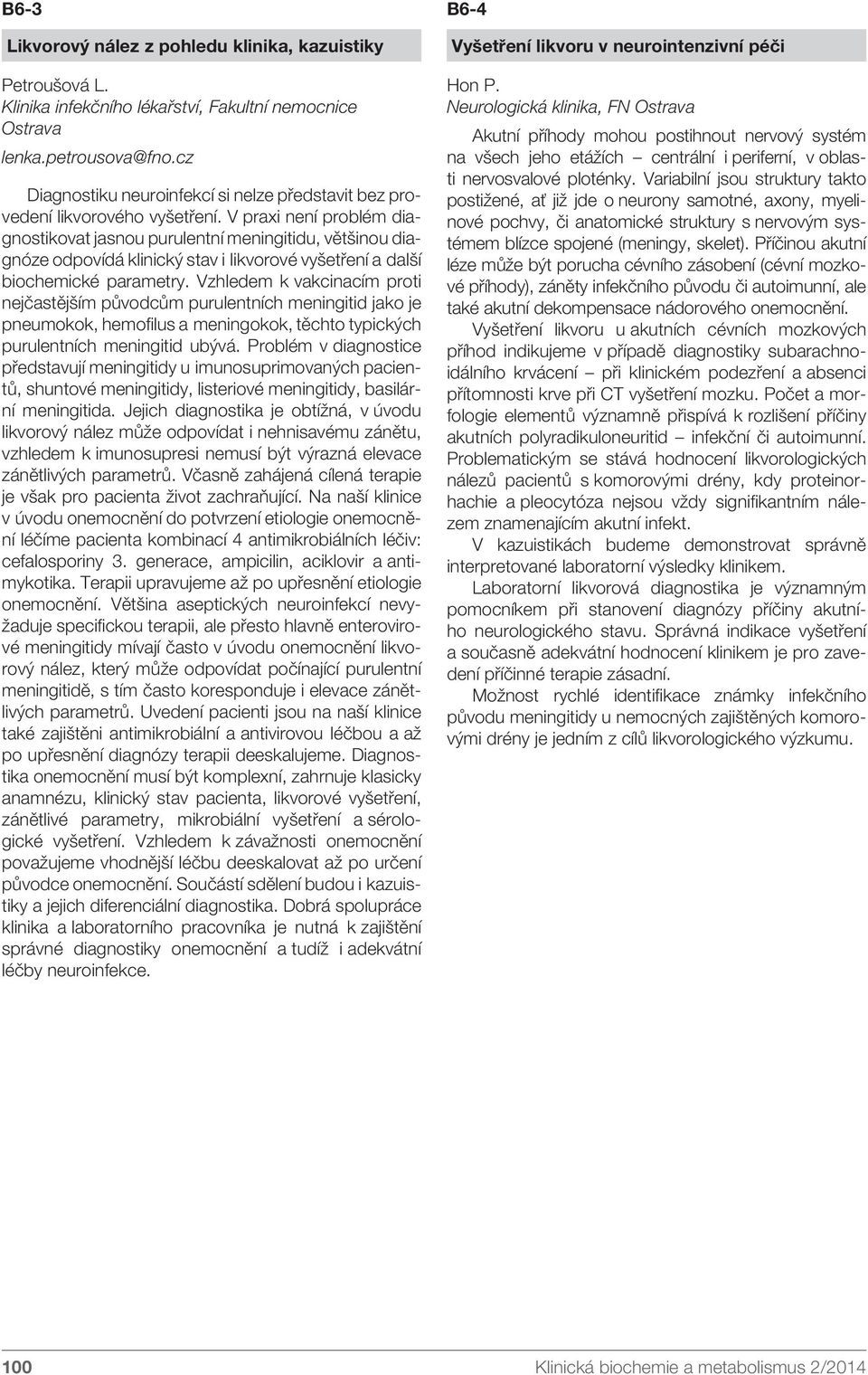 B6-3

Likvorový nález z pohledu klinika, kazuistiky

Petroušová L.
Klinika infekčního lékařství, Fakultní nemocnice Ostrava
lenka.petrousova@fno.cz

Diagnostiku neuroinfekcí si nelze představit bez provedení likvorového vyšetření. V praxi není problém diagnostikovat jasnou purulentní meningitidu, většinou diagnóze odpovídá klinický stav i likvorové vyšetření a další biochemické parametry. Vzhledem k vakcinacím proti nejčastějším původcům purulentních meningitid jako je pneumokok, hemofilus a meningokok, těchto typických purulentních meningitid ubývá. Problém v diagnostice představují meningitidy u imunosuprimovaných pacientů, shuntové meningitidy, listeriové meningitidy, basilární meningitida. Jejich diagnostika je obtížná, v úvodu likvorový nález může odpovídat i nehnisavému zánětu, vzhledem k imunosupresi nemusí být výrazná elevace zánětlivých parametrů. Včasně zahájená cílená terapie je však pro pacienta život zachraňující. Na naší klinice v úvodu onemocnění do potvrzení etiologie onemocnění léčíme pacienta kombinací 4 antimikrobiálních léčiv: cefalosporiny 3. generace, ampicilin, aciklovir a antimykotika. Terapii upravujeme až po upřesnění etiologie onemocnění. Většina aseptických neuroinfekcí nevyžaduje specifickou terapii, ale přesto hlavně enterovirové meningitidy mívají často v úvodu onemocnění likvorový nález, který může odpovídat počínající purulentní meningitidě, s tím často koresponduje i elevace zánětlivých parametrů. Uvedení pacienti jsou na naší klinice také zajištěni antimikrobiální a antivirovou léčbou a až po upřesnění diagnózy terapii deeskalujeme. Diagnostika onemocnění musí být komplexní, zahrnuje klasicky anamnézu, klinický stav pacienta, likvorové vyšetření, zánětlivé parametry, mikrobiální vyšetření a sérologické vyšetření. Vzhledem k závažnosti onemocnění považujeme vhodnější léčbu deeskalovat až po určení původce onemocnění. Součástí sdělení budou i kazuistiky a jejich diferenciální diagnostika. Dobrá spolupráce klinika a laboratorního pracovníka je nutná k zajištění správné diagnostiky onemocnění a tudíž i adekvátní léčby neuroinfekce.

B6-4

Vyšetření likvoru v neurointenzivní péči

Hon P.
Neurologická klinika, FN Ostrava

Akutní příhody mohou postihnout nervový systém na všech jeho etážích – centrální i periferní, v oblasti nervosvalové ploténky. Variabilní jsou struktury takto postižené, ať již jde o neurony samotné, axony, myelinové pochvy, či anatomické struktury s nervovým systémem blízce spojené (meningy, skelet). Příčinou akutní léze může být porucha cévního zásobení (cévní mozkové příhody), záněty infekčního původu či autoimunní, ale také akutní dekompensace nádorového onemocnění.

Vyšetření likvoru u akutních cévních mozkových příhod indikujeme v případě diagnostiky subarachnoidálního krvácení – při klinickém podezření a absenci přítomnosti krve při CT vyšetření mozku. Počet a morfologie elementů významně přispívá k rozlišení příčiny akutních polyradikuloneuritid – infekční či autoimunní. Problematickým se stává hodnocení likvorologických nálezů pacientů s komorovými drény, kdy proteinorhachie a pleocytóza nejsou vždy signifikantním nálezem znamenajícím akutní infekt.

V kazuistikách budeme demonstrovat správně interpretované laboratorní výsledky klinikem.

Laboratorní likvorová diagnostika je významným pomocníkem při stanovení diagnózy příčiny akutního neurologického stavu. Správná indikace vyšetření a současně adekvátní hodnocení klinikem je pro zavedení příčinné terapie zásadní.

Možnost rychlé identifikace známky infekčního původu meningitidy u nemocných zajištěných komorovými drény je jedním z cílů likvorologického výzkumu.

100 Klinická biochemie a metabolismus 2/2014